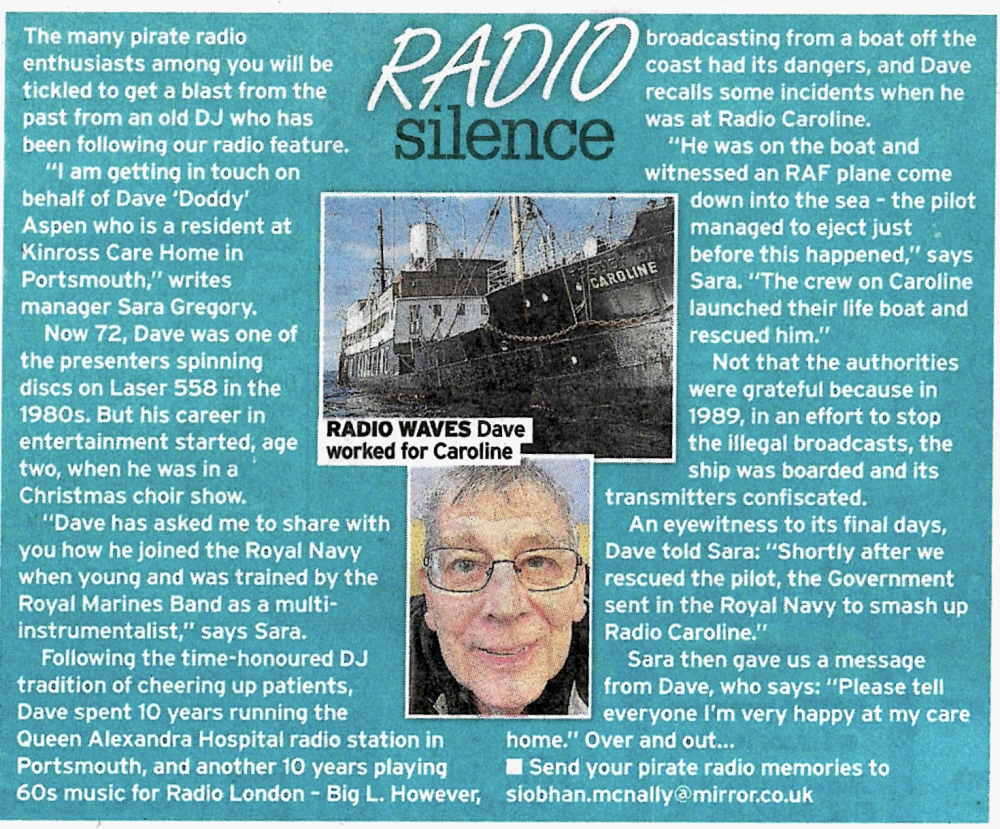 RADIO
silence

The many pirate radio enthusiasts among you will be tickled to get a blast from the past from an old DJ who has been following our radio feature.

"I am getting in touch on behalf of Dave 'Doddy' Aspen who is a resident at Kinross Care Home in Portsmouth," writes manager Sara Gregory.

Now 72, Dave was one of the presenters spinning discs on Laser 558 in the 1980s. But his career in entertainment started, age two, when he was in a Christmas choir show.

"Dave has asked me to share with you how he joined the Royal Navy when young and was trained by the Royal Marines Band as a multi-instrumentalist," says Sara.

Following the time-honoured DJ tradition of cheering up patients, Dave spent 10 years running the Queen Alexandra Hospital radio station in Portsmouth, and another 10 years playing 60s music for Radio London - Big L. However, broadcasting from a boat off the coast had its dangers, and Dave recalls some incidents when he was at Radio Caroline.

"He was on the boat and witnessed an RAF plane come down into the sea - the pilot managed to eject just before this happened," says Sara. "The crew on Caroline launched their life boat and rescued him."

Not that the authorities were grateful because in 1989, in an effort to stop the illegal broadcasts, the ship was boarded and its transmitters confiscated.

An eyewitness to its final days, Dave told Sara: "Shortly after we rescued the pilot, the Government sent in the Royal Navy to smash up Radio Caroline."

Sara then gave us a message from Dave, who says: "Please tell everyone I'm very happy at my care home." Over and out...

■ Send your pirate radio memories to siobhan.mcnally@mirror.co.uk

CAROLINE

RADIO WAVES Dave worked for Caroline